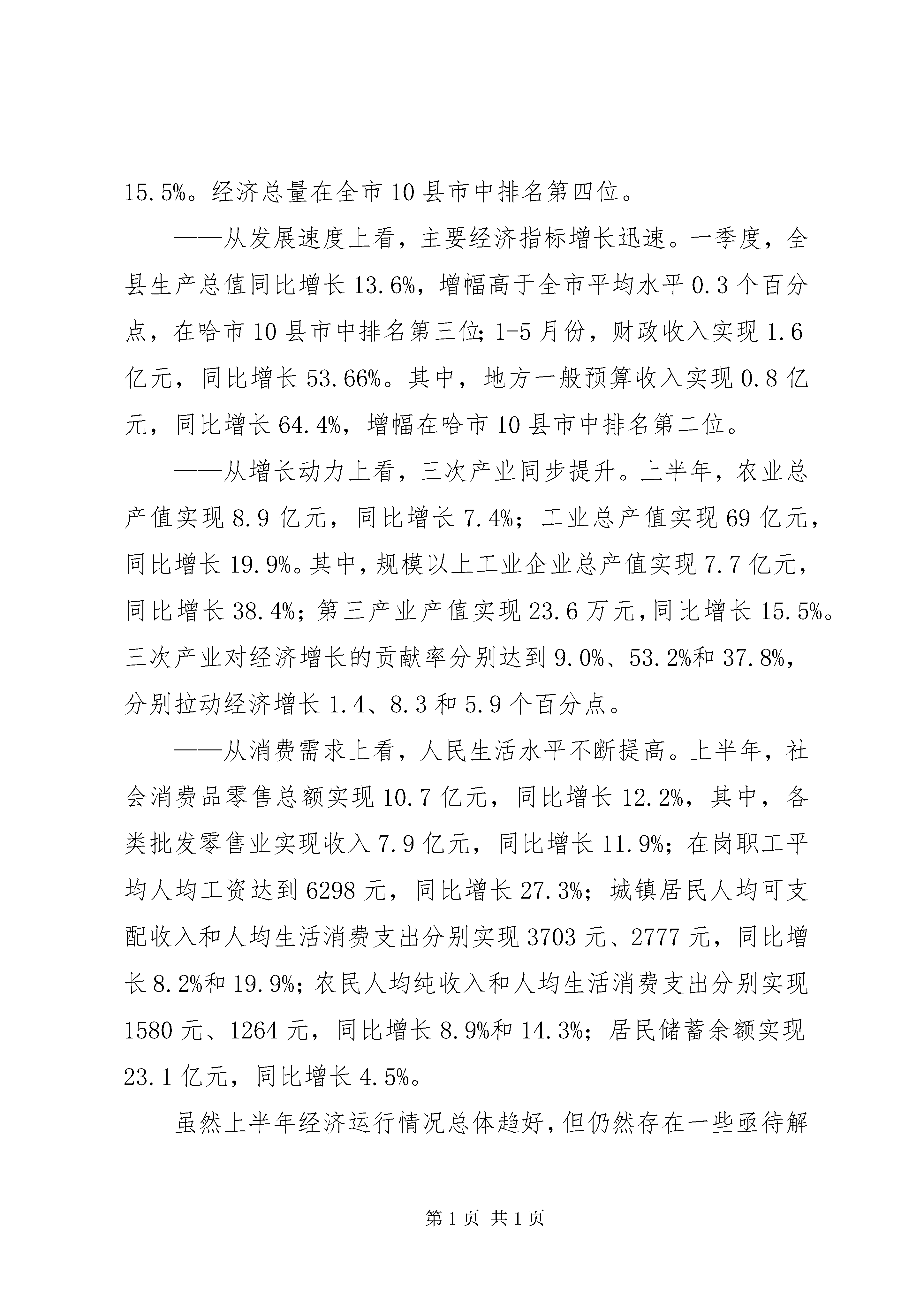 15.5%。经济总量在全市10县市中排名第四位。

——从发展速度上看，主要经济指标增长迅速。一季度，全县生产总值同比增长13.6%，增幅高于全市平均水平0.3个百分点，在哈市10县市中排名第三位；1-5月份，财政收入实现1.6亿元，同比增长53.66%。其中，地方一般预算收入实现0.8亿元，同比增长64.4%，增幅在哈市10县市中排名第二位。

——从增长动力上看，三次产业同步提升。上半年，农业总产值实现8.9亿元，同比增长7.4%；工业总产值实现69亿元，同比增长19.9%。其中，规模以上工业企业总产值实现7.7亿元，同比增长38.4%；第三产业产值实现23.6万元，同比增长15.5%。三次产业对经济增长的贡献率分别达到9.0%、53.2%和37.8%，分别拉动经济增长1.4、8.3和5.9个百分点。

——从消费需求上看，人民生活水平不断提高。上半年，社会消费品零售总额实现10.7亿元，同比增长12.2%，其中，各类批发零售业实现收入7.9亿元，同比增长11.9%；在岗职工平均人均工资达到6298元，同比增长27.3%；城镇居民人均可支配收入和人均生活消费支出分别实现3703元、2777元，同比增长8.2%和19.9%；农民人均纯收入和人均生活消费支出分别实现1580元、1264元，同比增长8.9%和14.3%；居民储蓄余额实现23.1亿元，同比增长4.5%。

虽然上半年经济运行情况总体趋好，但仍然存在一些亟待解

第1页 共1页